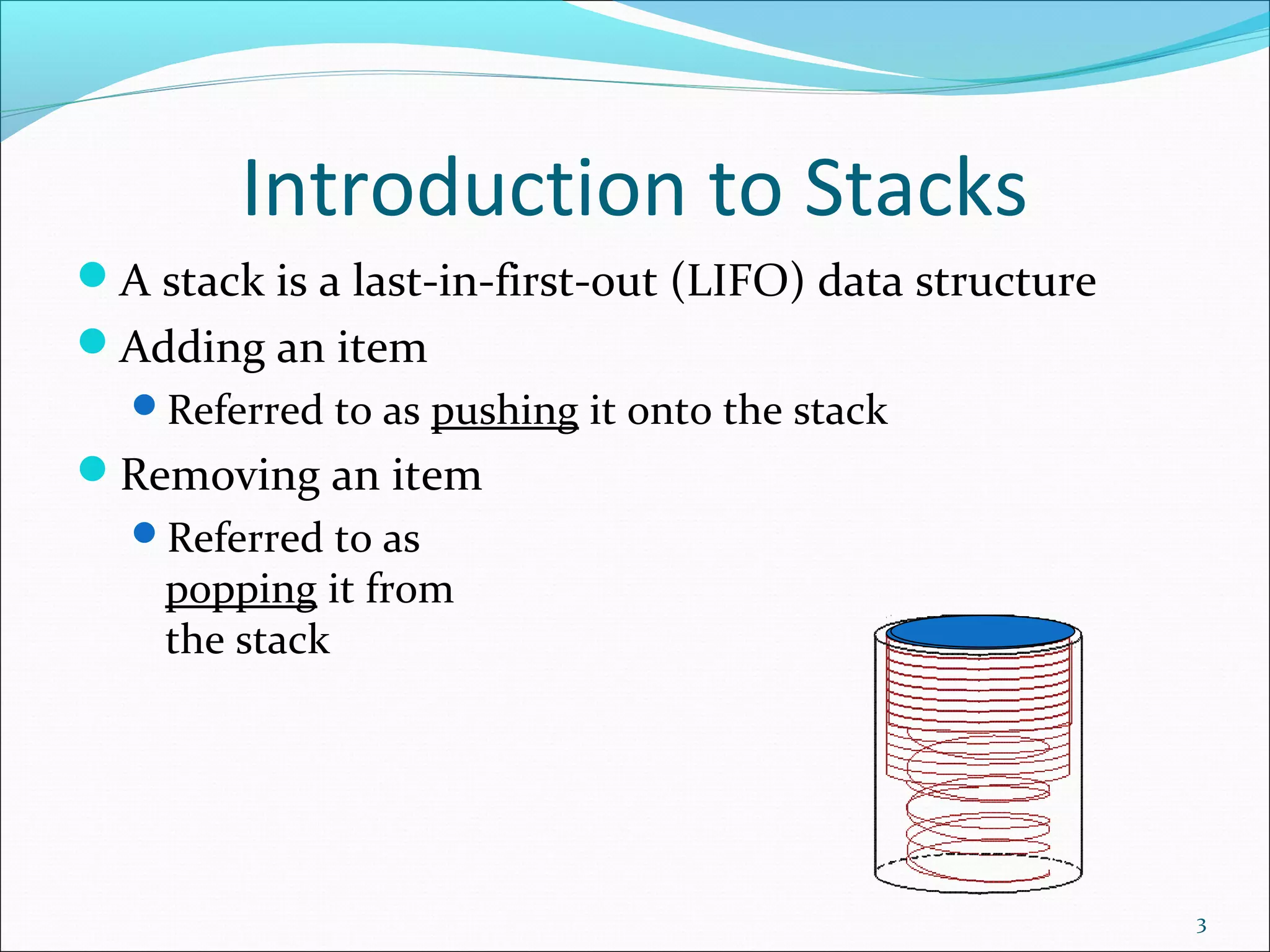 Introduction to Stacks

A stack is a last-in-first-out (LIFO) data structure

Adding an item

Referred to as pushing it onto the stack

Removing an item

Referred to as popping it from the stack

3